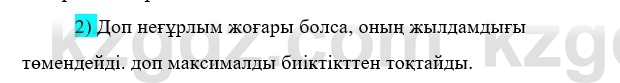 2) Доп неғұрлым жоғары болса, оның жылдамдығы төмендейді. доп максималды биіктіктен тоқтайды.

kzgdz.com kzg